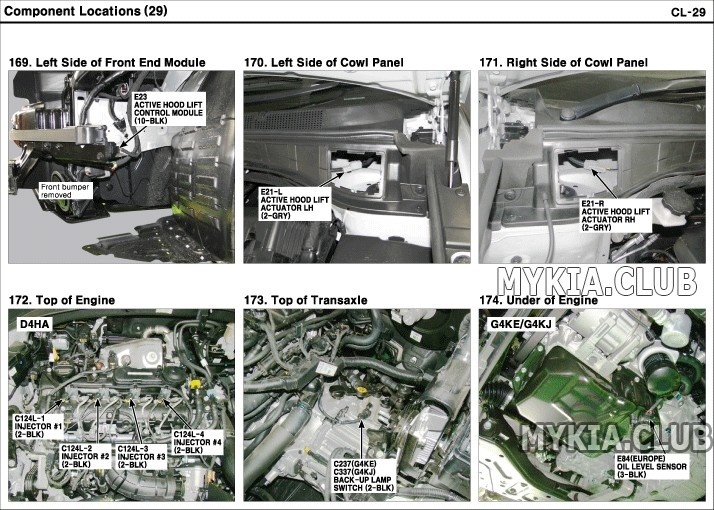 Component Locations (29)

CL-29

169. Left Side of Front End Module

E23
ACTIVE HOOD LIFT CONTROL MODULE
(10-BLK)

Front bumper removed

170. Left Side of Cowl Panel

E21-L
ACTIVE HOOD LIFT ACTUATOR LH
(2-GRY)

171. Right Side of Cowl Panel

E21-R
ACTIVE HOOD LIFT ACTUATOR RH
(2-GRY)

MYKIA.CLUB

172. Top of Engine

D4HA

C124L-1
INJECTOR #1
(2-BLK)

C124L-2
INJECTOR #2
(2-BLK)

C124L-3
INJECTOR #3
(2-BLK)

C124L-4
INJECTOR #4
(2-BLK)

173. Top of Transaxle

C237(G4KE)
C337(G4KJ)
BACK-UP LAMP SWITCH (2-BLK)

174. Under of Engine

G4KE/G4KJ

MYKIA.CLUB

E84(EUROPE)
OIL LEVEL SENSOR
(3-BLK)